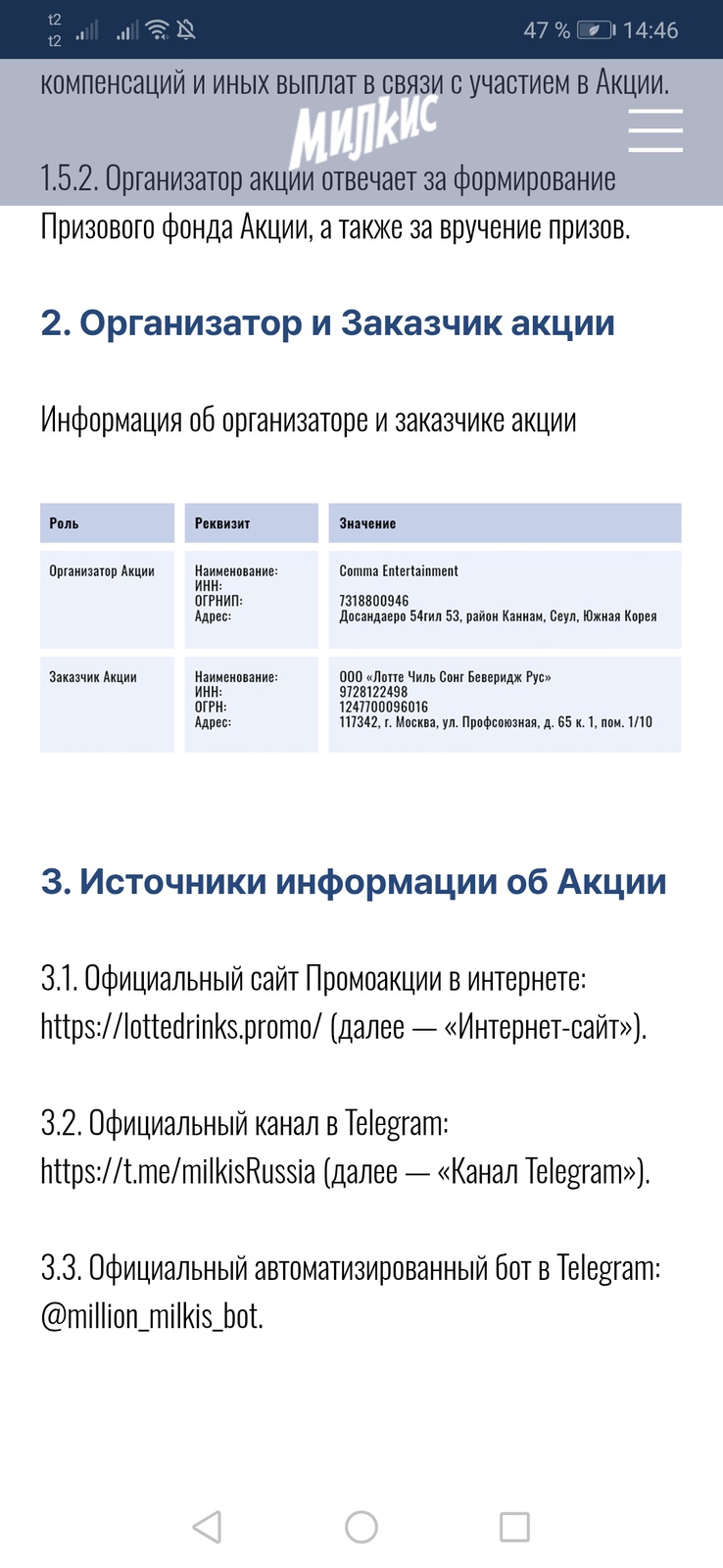 t2
t2
47 % 14:46

компенсаций и иных выплат в связи с участием в Акции.

МИЛКИС

1.5.2. Организатор акции отвечает за формирование Призового фонда Акции, а также за вручение призов.

2. Организатор и Заказчик акции

Информация об организаторе и заказчике акции

| Роль | Реквизит | Значение |
|---|---|---|
| Организатор Акции | Наименование: ИНН: ОГРНИП: Адрес: | Comma Entertainment 7318800946 Досандаеро 54гил 53, район Каннам, Сеул, Южная Корея |
| Заказчик Акции | Наименование: ИНН: ОГРН: Адрес: | ООО «Лотте Чиль Сонг Беверидж Рус» 9728122498 1247700096016 117342, г. Москва, ул. Профсоюзная, д. 65 к. 1, пом. 1/10 |

3. Источники информации об Акции

3.1. Официальный сайт Промоакции в интернете: https://lottedrinks.promo/ (далее — «Интернет-сайт»).

3.2. Официальный канал в Telegram: https://t.me/milkisRussia (далее — «Канал Telegram»).

3.3. Официальный автоматизированный бот в Telegram: @million_milkis_bot.